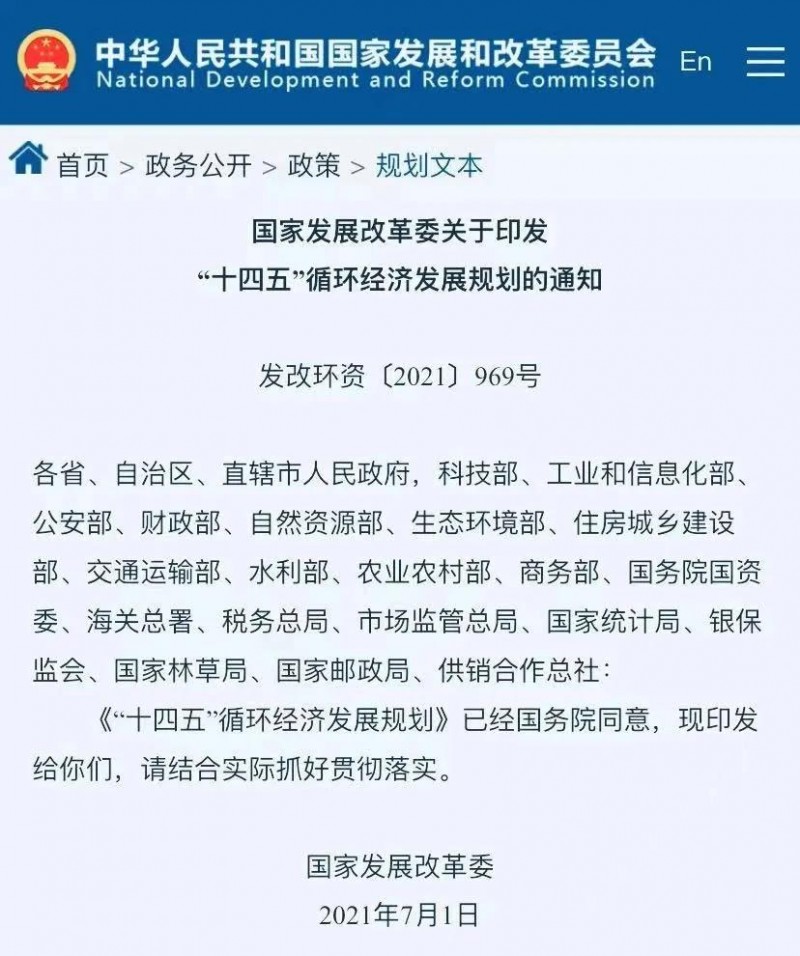 中华人民共和国国家发展和改革委员会
National Development and Reform Commission

En

首页 > 政务公开 > 政策 > 规划文本

国家发展改革委关于印发
“十四五”循环经济发展规划的通知

发改环资〔2021〕969号

各省、自治区、直辖市人民政府，科技部、工业和信息化部、公安部、财政部、自然资源部、生态环境部、住房城乡建设部、交通运输部、水利部、农业农村部、商务部、国务院国资委、海关总署、税务总局、市场监管总局、国家统计局、银保监会、国家林草局、国家邮政局、供销合作总社：

《“十四五”循环经济发展规划》已经国务院同意，现印发给你们，请结合实际抓好贯彻落实。

国家发展改革委
2021年7月1日